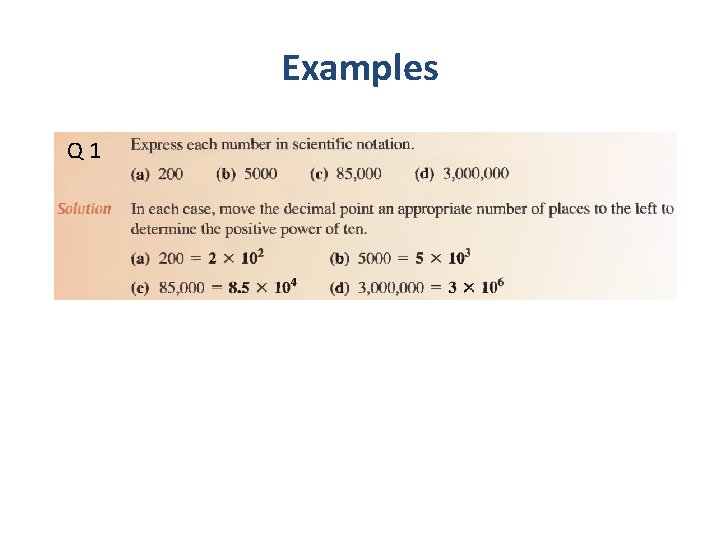 Examples

Q 1

Express each number in scientific notation.

(a) 200     (b) 5000     (c) 85,000     (d) 3,000,000

Solution

In each case, move the decimal point an appropriate number of places to the left to determine the positive power of ten.

(a) $200 = 2 \times 10^2$     (b) $5000 = 5 \times 10^3$

(c) $85,000 = 8.5 \times 10^4$     (d) $3,000,000 = 3 \times 10^6$